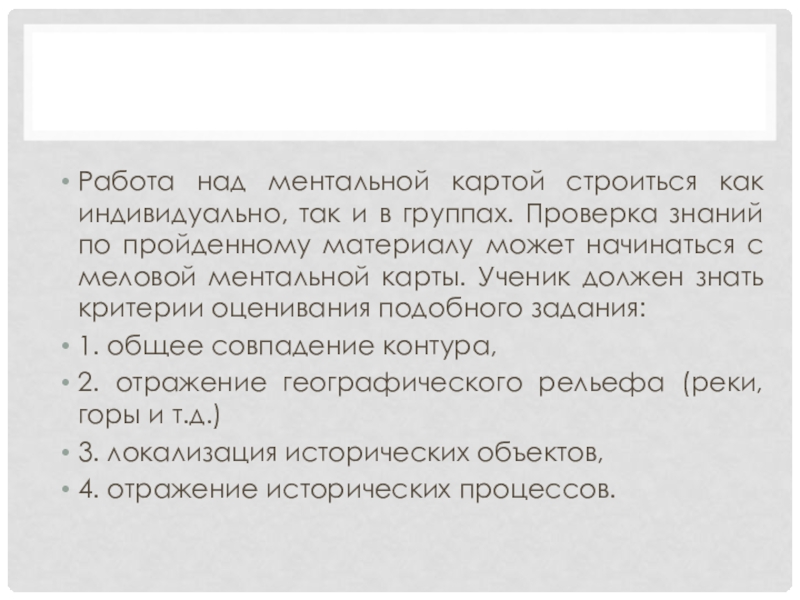 • Работа над ментальной картой строиться как индивидуально, так и в группах. Проверка знаний по пройденному материалу может начинаться с меловой ментальной карты. Ученик должен знать критерии оценивания подобного задания:

• 1. общее совпадение контура,

• 2. отражение географического рельефа (реки, горы и т.д.)

• 3. локализация исторических объектов,

• 4. отражение исторических процессов.